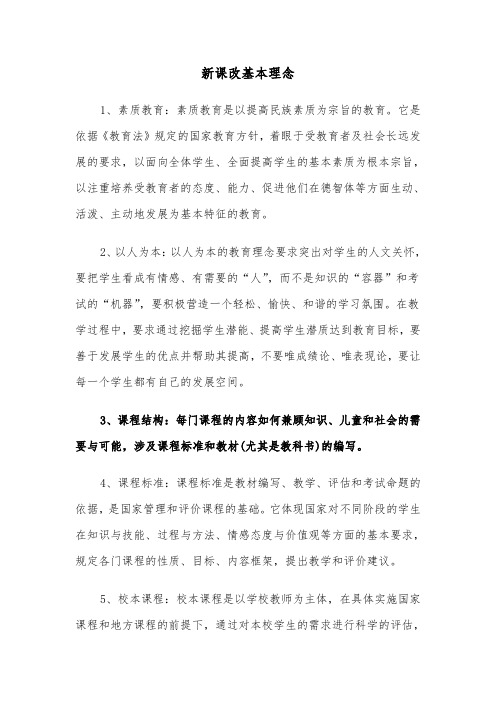 新课改基本理念

1、素质教育：素质教育是以提高民族素质为宗旨的教育。它是依据《教育法》规定的国家教育方针，着眼于受教育者及社会长远发展的要求，以面向全体学生、全面提高学生的基本素质为根本宗旨，以注重培养受教育者的态度、能力、促进他们在德智体等方面生动、活泼、主动地发展为基本特征的教育。

2、以人为本：以人为本的教育理念要求突出对学生的人文关怀，要把学生看成有情感、有需要的“人”，而不是知识的“容器”和考试的“机器”，要积极营造一个轻松、愉快、和谐的学习氛围。在教学过程中，要求通过挖掘学生潜能、提高学生潜质达到教育目标，要善于发展学生的优点并帮助其提高，不要唯成绩论、唯表现论，要让每一个学生都有自己的发展空间。

3、课程结构：每门课程的内容如何兼顾知识、儿童和社会的需要与可能，涉及课程标准和教材(尤其是教科书)的编写。

4、课程标准：课程标准是教材编写、教学、评估和考试命题的依据，是国家管理和评价课程的基础。它体现国家对不同阶段的学生在知识与技能、过程与方法、情感态度与价值观等方面的基本要求，规定各门课程的性质、目标、内容框架，提出教学和评价建议。

5、校本课程：校本课程是以学校教师为主体，在具体实施国家课程和地方课程的前提下，通过对本校学生的需求进行科学的评估，